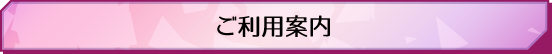 ご利用案内